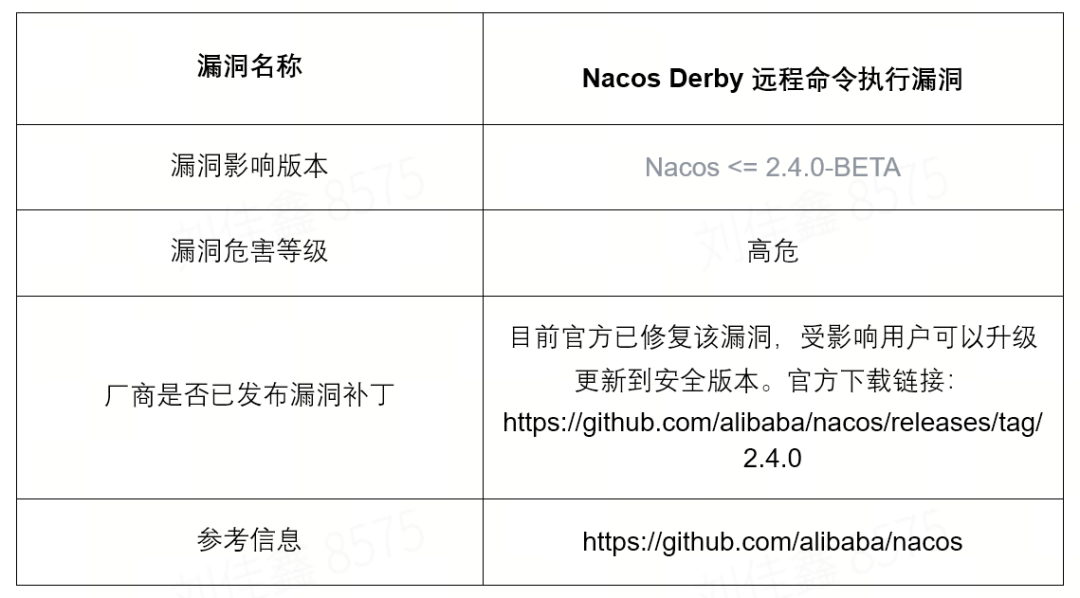 | 漏洞名称 | Nacos Derby 远程命令执行漏洞 |
|---|---|
| 漏洞影响版本 | Nacos <= 2.4.0-BETA |
| 漏洞危害等级 | 高危 |
| 厂商是否已发布漏洞补丁 | 目前官方已修复该漏洞，受影响用户可以升级更新到安全版本。官方下载链接：https://github.com/alibaba/nacos/releases/tag/2.4.0 |
| 参考信息 | https://github.com/alibaba/nacos |

刘佳鑫 8575